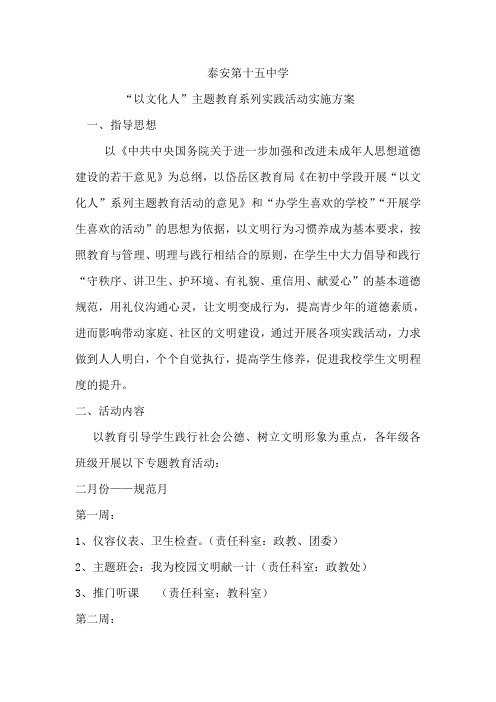 泰安第十五中学

“以文化人”主题教育系列实践活动实施方案

一、指导思想

以《中共中央国务院关于进一步加强和改进未成年人思想道德建设的若干意见》为总纲，以岱岳区教育局《在初中学段开展“以文化人”系列主题教育活动的意见》和“办学生喜欢的学校”“开展学生喜欢的活动”的思想为依据，以文明行为习惯养成为基本要求，按照教育与管理、明理与践行相结合的原则，在学生中大力倡导和践行“守秩序、讲卫生、护环境、有礼貌、重信用、献爱心”的基本道德规范，用礼仪沟通心灵，让文明变成行为，提高青少年的道德素质，进而影响带动家庭、社区的文明建设，通过开展各项实践活动，力求做到人人明白，个个自觉执行，提高学生修养，促进我校学生文明程度的提升。

二、活动内容

以教育引导学生践行社会公德、树立文明形象为重点，各年级各班级开展以下专题教育活动：

二月份——规范月

第一周：

1、仪容仪表、卫生检查。（责任科室：政教、团委）

2、主题班会：我为校园文明献一计（责任科室：政教处）

3、推门听课 （责任科室：教科室）

第二周：